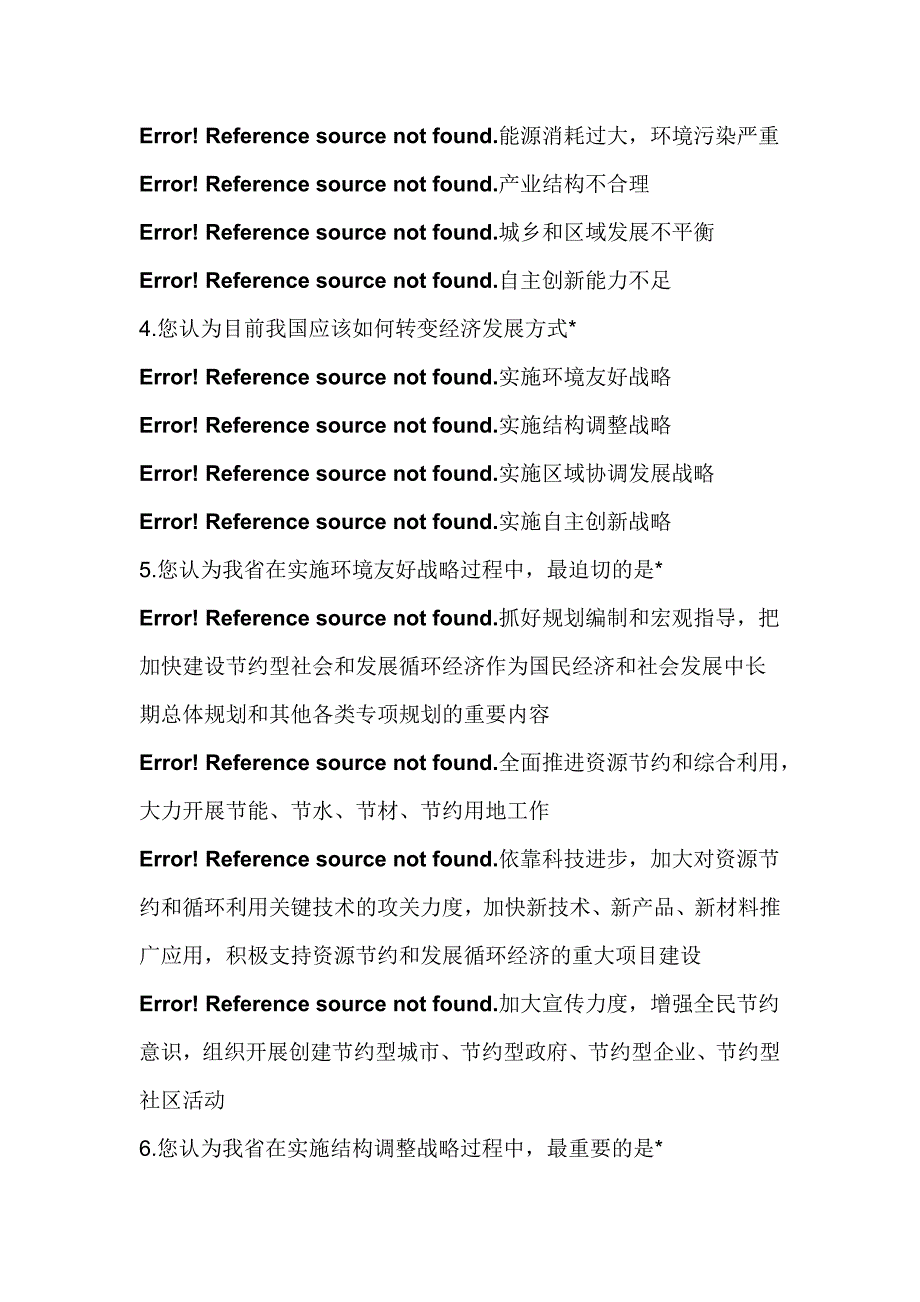 Error! Reference source not found.能源消耗过大，环境污染严重

Error! Reference source not found.产业结构不合理

Error! Reference source not found.城乡和区域发展不平衡

Error! Reference source not found.自主创新能力不足

4.您认为目前我国应该如何转变经济发展方式*

Error! Reference source not found.实施环境友好战略

Error! Reference source not found.实施结构调整战略

Error! Reference source not found.实施区域协调发展战略

Error! Reference source not found.实施自主创新战略

5.您认为我省在实施环境友好战略过程中，最迫切的是*

Error! Reference source not found.抓好规划编制和宏观指导，把加快建设节约型社会和发展循环经济作为国民经济和社会发展中长期总体规划和其他各类专项规划的重要内容

Error! Reference source not found.全面推进资源节约和综合利用，大力开展节能、节水、节材、节约用地工作

Error! Reference source not found.依靠科技进步，加大对资源节约和循环利用关键技术的攻关力度，加快新技术、新产品、新材料推广应用，积极支持资源节约和发展循环经济的重大项目建设

Error! Reference source not found.加大宣传力度，增强全民节约意识，组织开展创建节约型城市、节约型政府、节约型企业、节约型社区活动

6.您认为我省在实施结构调整战略过程中，最重要的是*